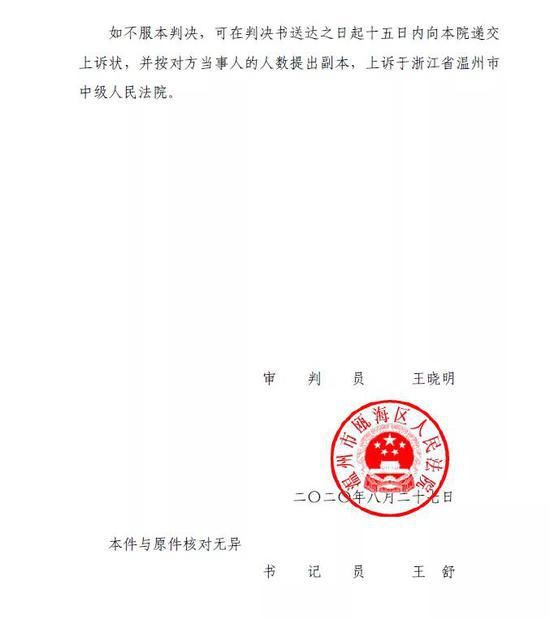 如不服本判决，可在判决书送达之日起十五日内向本院递交上诉状，并按对方当事人的人数提出副本，上诉于浙江省温州市中级人民法院。

审　判　员　王晓明

温州市瓯海区人民法院

二〇二〇年八月二十七日

本件与原件核对无异

书　记　员　王　舒